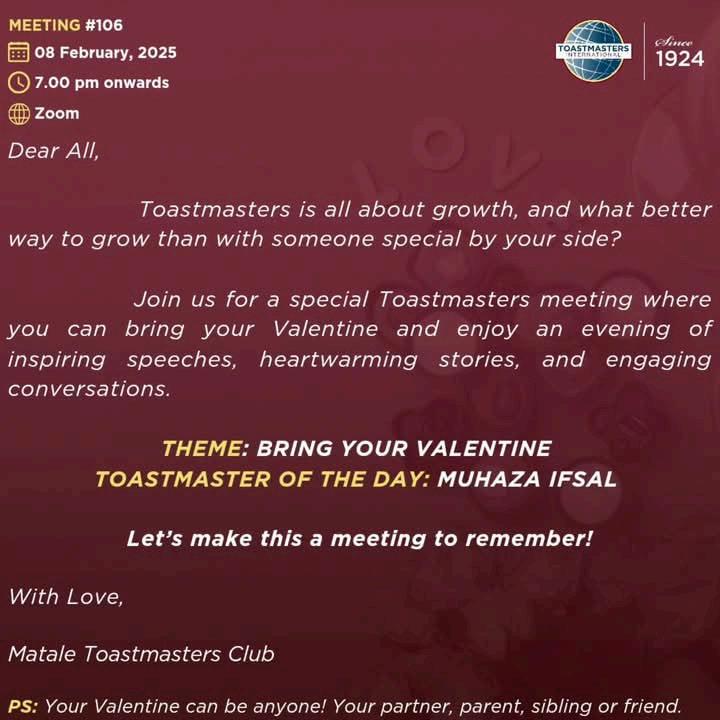 MEETING #106
08 February, 2025
7.00 pm onwards
Zoom

TOASTMASTERS INTERNATIONAL
Since
1924

Dear All,

Toastmasters is all about growth, and what better way to grow than with someone special by your side?

Join us for a special Toastmasters meeting where you can bring your Valentine and enjoy an evening of inspiring speeches, heartwarming stories, and engaging conversations.

THEME: BRING YOUR VALENTINE
TOASTMASTER OF THE DAY: MUHAZA IFSAL

Let's make this a meeting to remember!

With Love,

Matale Toastmasters Club

PS: Your Valentine can be anyone! Your partner, parent, sibling or friend.